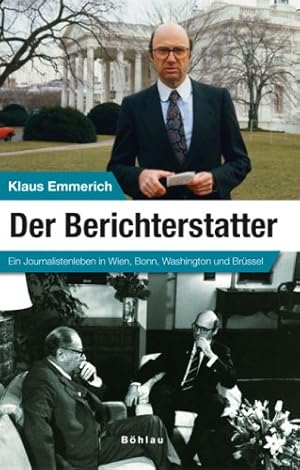 Klaus Emmerich

Der Berichterstatter

Ein Journalistenleben in Wien, Bonn, Washington und Brüssel

Böhlau